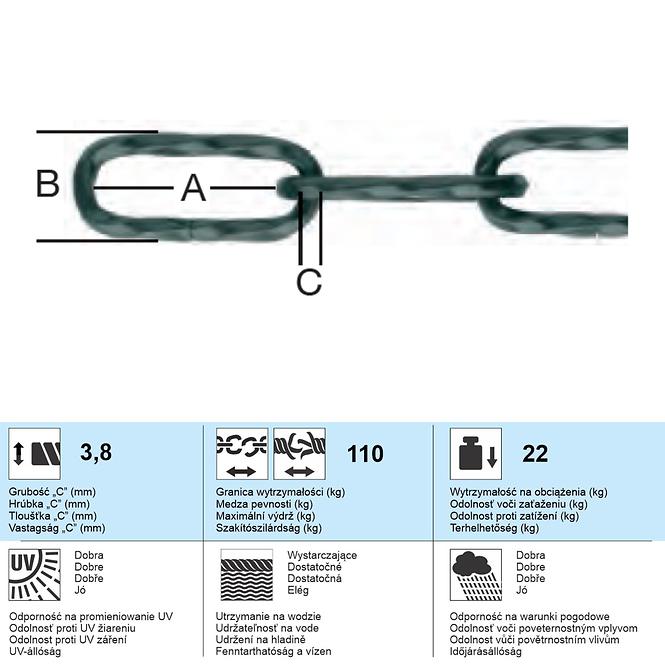 B A C

3,8

Grubość „C" (mm)
Hrúbka „C" (mm)
Tloušťka „C" (mm)
Vastagság „C" (mm)

110

Granica wytrzymałości (kg)
Medza pevnosti (kg)
Maximální výdrž (kg)
Szakítószilárdság (kg)

22

Wytrzymałość na obciążenia (kg)
Odolnosť voči zaťaženiu (kg)
Odolnost proti zatížení (kg)
Terhelhetőség (kg)

UV

Dobra
Dobre
Dobře
Jó

Odporność na promieniowanie UV
Odolnosť proti UV žiareniu
Odolnost proti UV záření
UV-állóság

Wystarczające
Dostatočné
Dostatočná
Elég

Utrzymanie na wodzie
Udržateľnosť na vode
Udržení na hladině
Fenntarthatóság a vízen

Dobra
Dobre
Dobře
Jó

Odporność na warunki pogodowe
Odolnosť voči poveternostným vplyvom
Odolnost vůči povětrnostním vlivům
Időjárásállóság